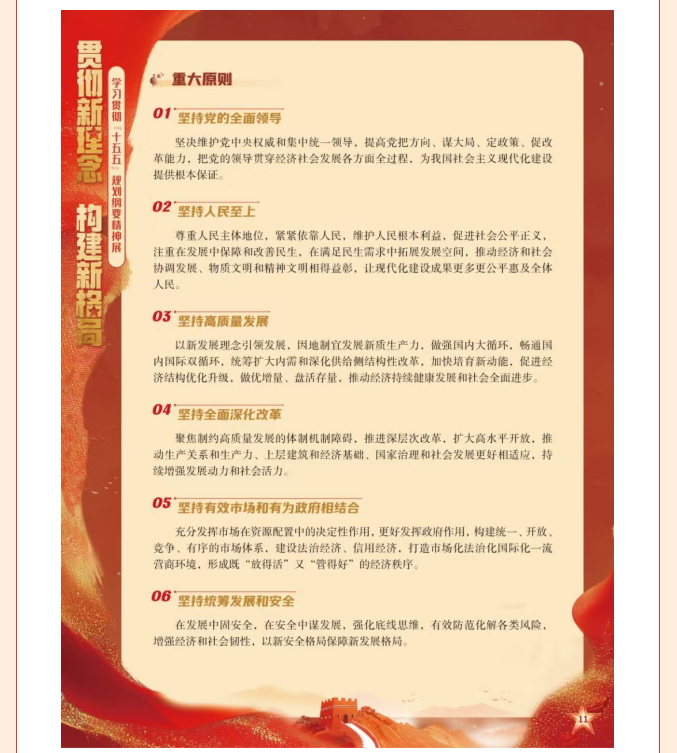 贯彻新理念 构建新格局

学习贯彻“十五五”规划纲要精神展

重大原则

01 坚持党的全面领导

坚决维护党中央权威和集中统一领导，提高党把方向、谋大局、定政策、促改革能力，把党的领导贯穿经济社会发展各方面全过程，为我国社会主义现代化建设提供根本保证。

02 坚持人民至上

尊重人民主体地位，紧紧依靠人民，维护人民根本利益，促进社会公平正义，注重在发展中保障和改善民生，在满足民生需求中拓展发展空间，推动经济和社会协调发展、物质文明和精神文明相得益彰，让现代化建设成果更多更公平惠及全体人民。

03 坚持高质量发展

以新发展理念引领发展，因地制宜发展新质生产力，做强国内大循环，畅通国内国际双循环，统筹扩大内需和深化供给侧结构性改革，加快培育新动能，促进经济结构优化升级，做优增量、盘活存量，推动经济持续健康发展和社会全面进步。

04 坚持全面深化改革

聚焦制约高质量发展的体制机制障碍，推进深层次改革，扩大高水平开放，推动生产关系和生产力、上层建筑和经济基础、国家治理和社会发展更好相适应，持续增强发展动力和社会活力。

05 坚持有效市场和有为政府相结合

充分发挥市场在资源配置中的决定性作用，更好发挥政府作用，构建统一、开放、竞争、有序的市场体系，建设法治经济、信用经济，打造市场化法治化国际化一流营商环境，形成既“放得活”又“管得好”的经济秩序。

06 坚持统筹发展和安全

在发展中固安全，在安全中谋发展，强化底线思维，有效防范化解各类风险，增强经济和社会韧性，以新安全格局保障新发展格局。

11